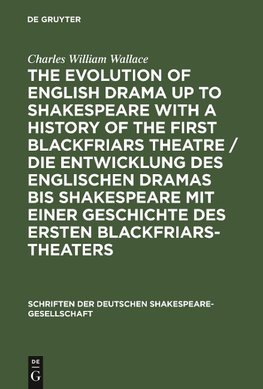 DE GRUYTER

Charles William Wallace

THE EVOLUTION OF ENGLISH DRAMA UP TO SHAKESPEARE WITH A HISTORY OF THE FIRST BLACKFRIARS THEATRE / DIE ENTWICKLUNG DES ENGLISCHEN DRAMAS BIS SHAKESPEARE MIT EINER GESCHICHTE DES ERSTEN BLACKFRIARS-THEATERS

SCHRIFTEN DER DEUTSCHEN SHAKESPEARE-GESELLSCHAFT

DE
G